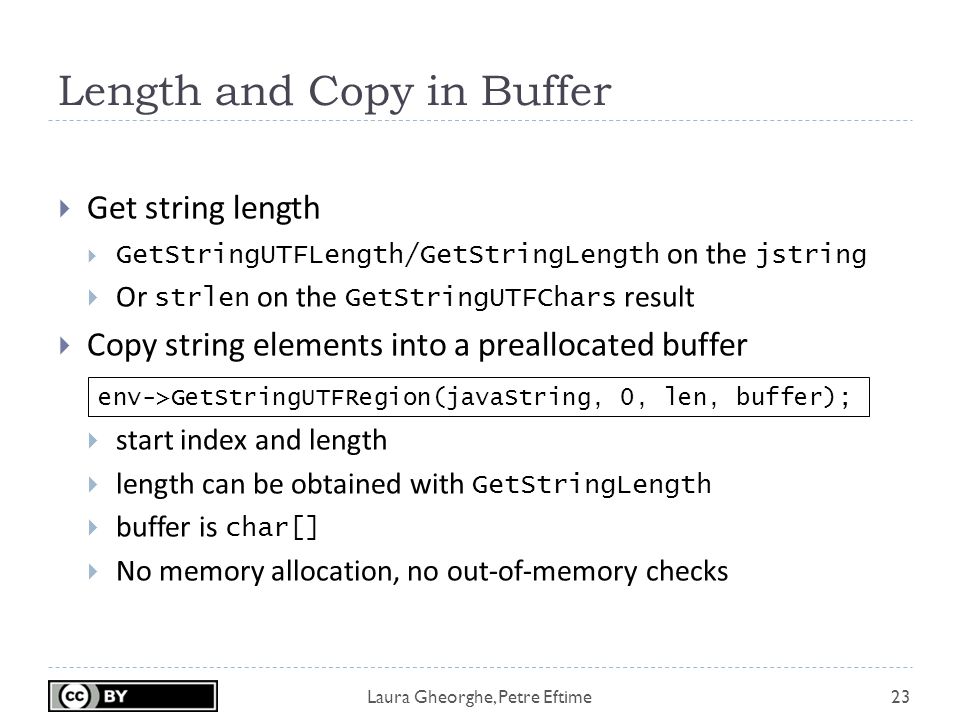 Length and Copy in Buffer

Get string length

GetStringUTFLength/GetStringLength on the jstring

Or strlen on the GetStringUTFChars result

Copy string elements into a preallocated buffer

env->GetStringUTFRegion(javaString, 0, len, buffer);

start index and length

length can be obtained with GetStringLength

buffer is char[]

No memory allocation, no out-of-memory checks

cc BY

Laura Gheorghe, Petre Eftime

23